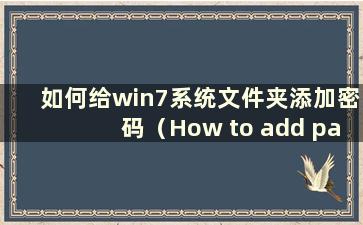 如何给win7系统文件夹添加密码（How to add pa